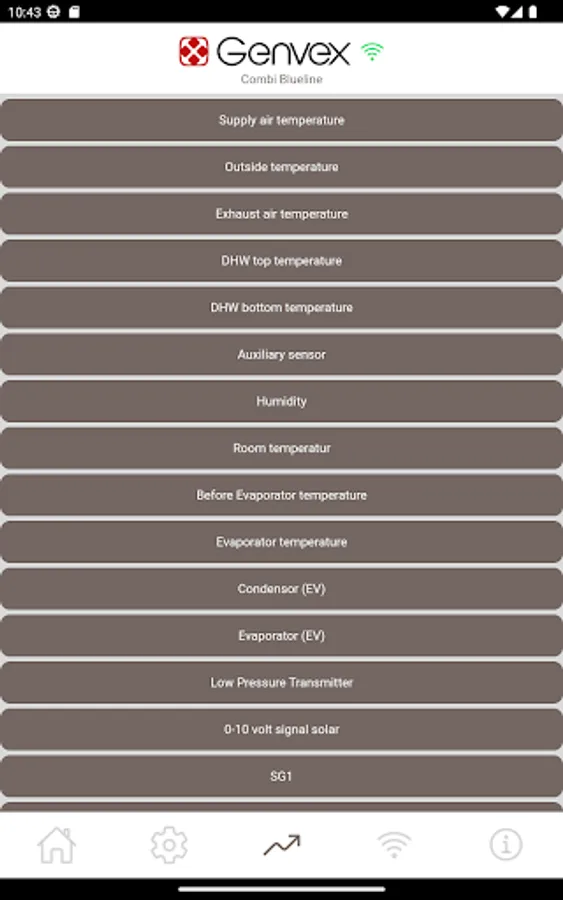 10:43

Genvex
Combi Blueline

Supply air temperature

Outside temperature

Exhaust air temperature

DHW top temperature

DHW bottom temperature

Auxiliary sensor

Humidity

Room temperatur

Before Evaporator temperature

Evaporator temperature

Condensor (EV)

Evaporator (EV)

Low Pressure Transmitter

0-10 volt signal solar

SG1